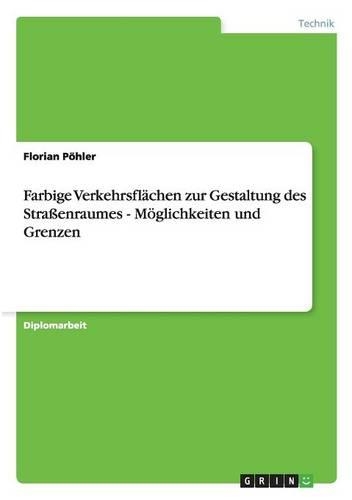 Technik

Florian Pöhler

Farbige Verkehrsflächen zur Gestaltung des Straßenraumes - Möglichkeiten und Grenzen

Diplomarbeit

GRIN